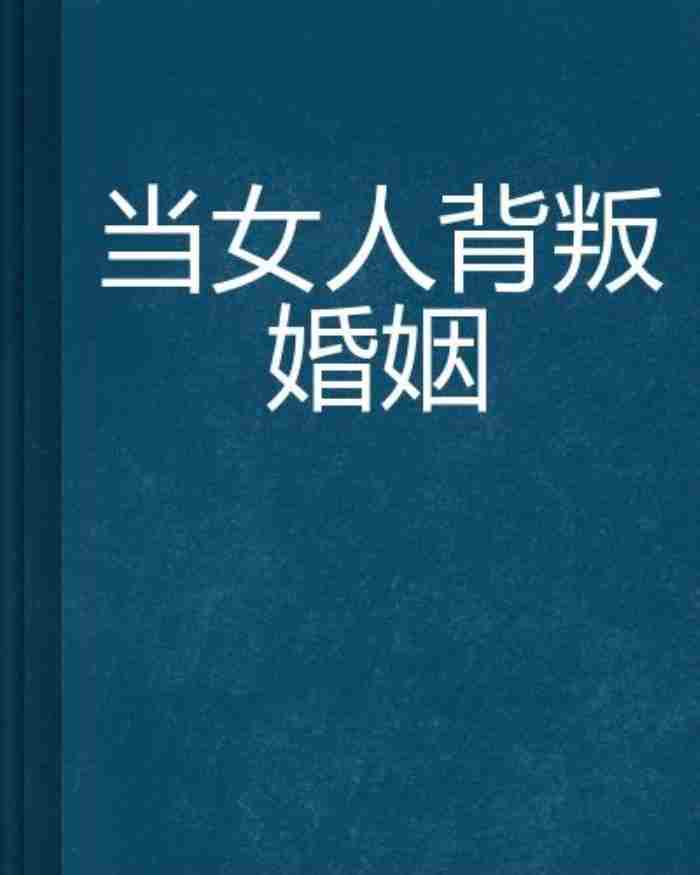 当女人背叛婚姻